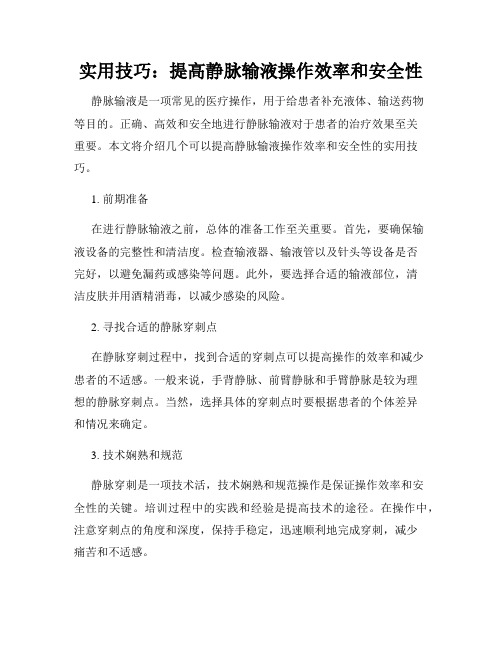 实用技巧：提高静脉输液操作效率和安全性

静脉输液是一项常见的医疗操作，用于给患者补充液体、输送药物等目的。正确、高效和安全地进行静脉输液对于患者的治疗效果至关重要。本文将介绍几个可以提高静脉输液操作效率和安全性的实用技巧。

1. 前期准备

在进行静脉输液之前，总体的准备工作至关重要。首先，要确保输液设备的完整性和清洁度。检查输液器、输液管以及针头等设备是否完好，以避免漏药或感染等问题。此外，要选择合适的输液部位，清洁皮肤并用酒精消毒，以减少感染的风险。

2. 寻找合适的静脉穿刺点

在静脉穿刺过程中，找到合适的穿刺点可以提高操作的效率和减少患者的不适感。一般来说，手背静脉、前臂静脉和手臂静脉是较为理想的静脉穿刺点。当然，选择具体的穿刺点时要根据患者的个体差异和情况来确定。

3. 技术娴熟和规范

静脉穿刺是一项技术活，技术娴熟和规范操作是保证操作效率和安全性的关键。培训过程中的实践和经验是提高技术的途径。在操作中，注意穿刺点的角度和深度，保持手稳定，迅速顺利地完成穿刺，减少痛苦和不适感。